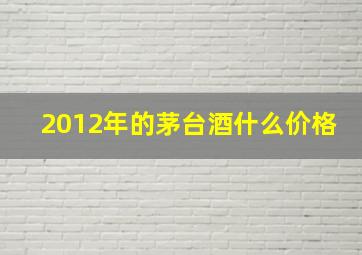 2012年的茅台酒什么价格